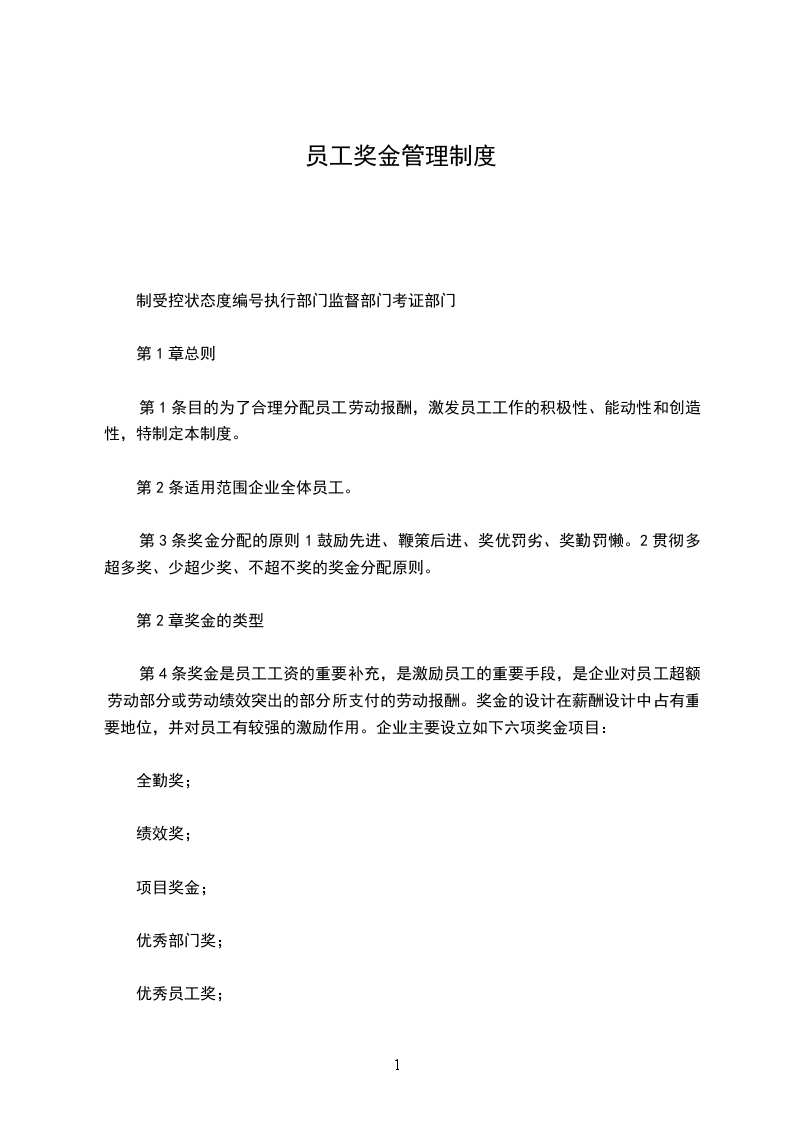 员工奖金管理制度

制受控状态度编号执行部门监督部门考证部门

第 1 章总则

第 1 条目的为了合理分配员工劳动报酬，激发员工工作的积极性、能动性和创造性，特制定本制度。

第 2 条适用范围企业全体员工。

第 3 条奖金分配的原则 1 鼓励先进、鞭策后进、奖优罚劣、奖勤罚懒。2 贯彻多超多奖、少超少奖、不超不奖的奖金分配原则。

第 2 章奖金的类型

第 4 条奖金是员工工资的重要补充，是激励员工的重要手段，是企业对员工超额劳动部分或劳动绩效突出的部分所支付的劳动报酬。奖金的设计在薪酬设计中占有重要地位，并对员工有较强的激励作用。企业主要设立如下六项奖金项目：

全勤奖；

绩效奖；

项目奖金；

优秀部门奖；

优秀员工奖；

1